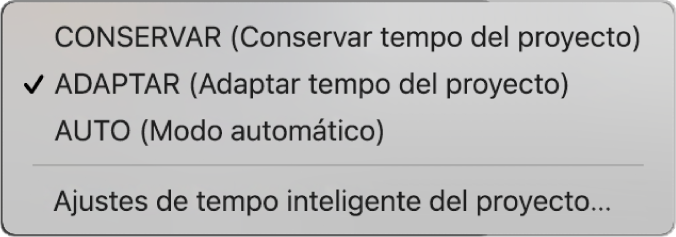 CONSERVAR (Conservar tempo del proyecto)
✓ ADAPTAR (Adaptar tempo del proyecto)
AUTO (Modo automático)

Ajustes de tempo inteligente del proyecto…